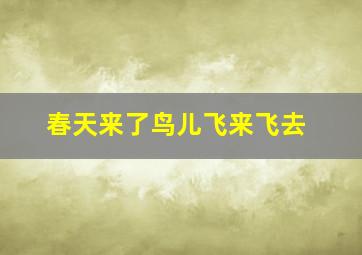 春天来了鸟儿飞来飞去